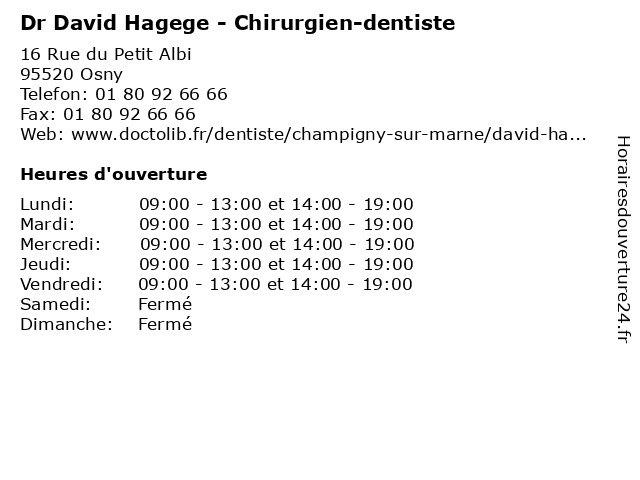 Dr David Hagege - Chirurgien-dentiste

16 Rue du Petit Albi
95520 Osny
Telefon: 01 80 92 66 66
Fax: 01 80 92 66 66
Web: www.doctolib.fr/dentiste/champigny-sur-marne/david-ha...

Heures d'ouverture

Lundi: 09:00 - 13:00 et 14:00 - 19:00
Mardi: 09:00 - 13:00 et 14:00 - 19:00
Mercredi: 09:00 - 13:00 et 14:00 - 19:00
Jeudi: 09:00 - 13:00 et 14:00 - 19:00
Vendredi: 09:00 - 13:00 et 14:00 - 19:00
Samedi: Fermé
Dimanche: Fermé

Horairesdouverture24.fr